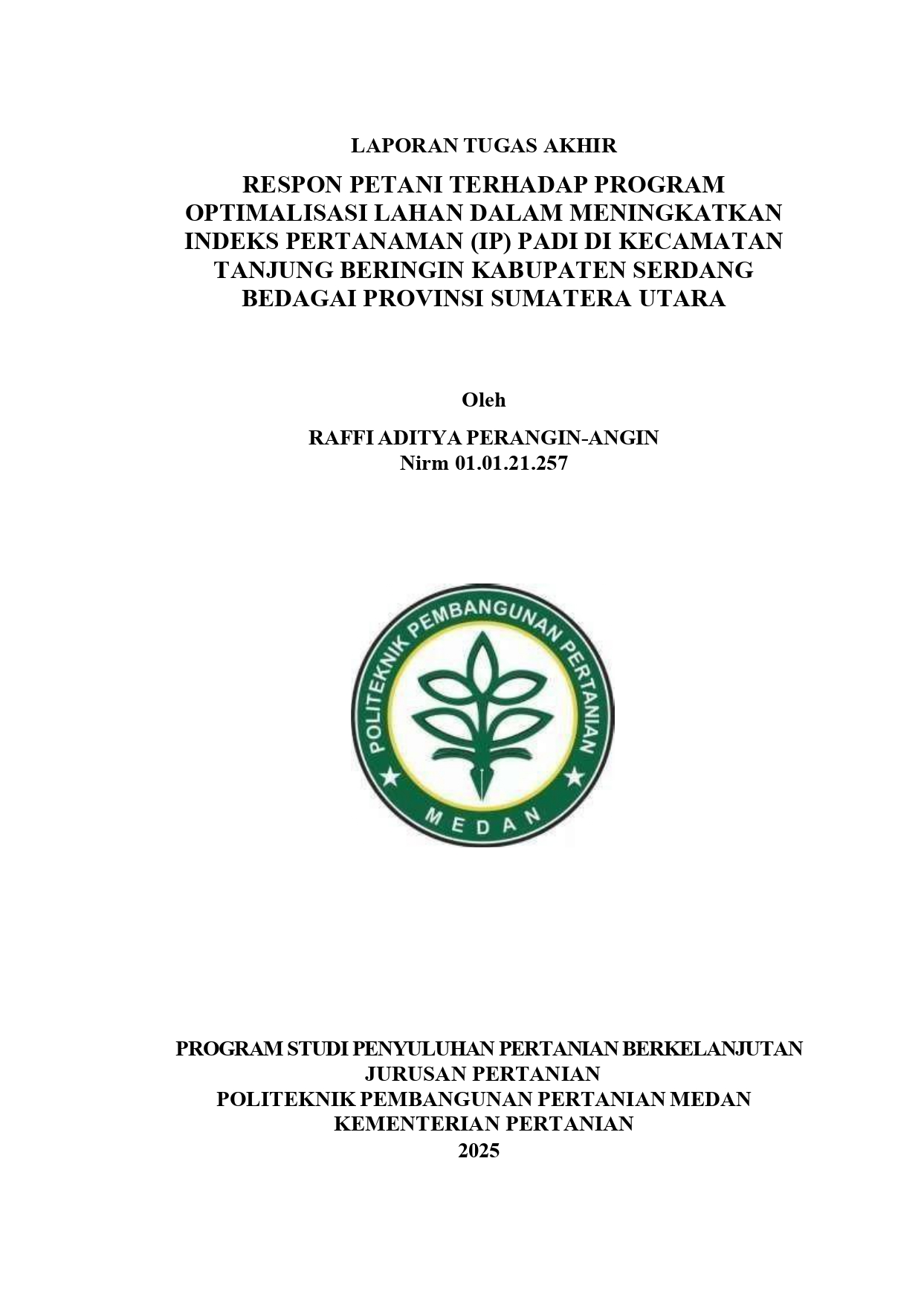 LAPORAN TUGAS AKHIR

RESPON PETANI TERHADAP PROGRAM OPTIMALISASI LAHAN DALAM MENINGKATKAN INDEKS PERTANAMAN (IP) PADI DI KECAMATAN TANJUNG BERINGIN KABUPATEN SERDANG BEDAGAI PROVINSI SUMATERA UTARA

Oleh

RAFFI ADITYA PERANGIN-ANGIN
Nirm 01.01.21.257

POLITEKNIK PEMBANGUNAN PERTANIAN
MEDAN

PROGRAM STUDI PENYULUHAN PERTANIAN BERKELANJUTAN
JURUSAN PERTANIAN
POLITEKNIK PEMBANGUNAN PERTANIAN MEDAN
KEMENTERIAN PERTANIAN
2025